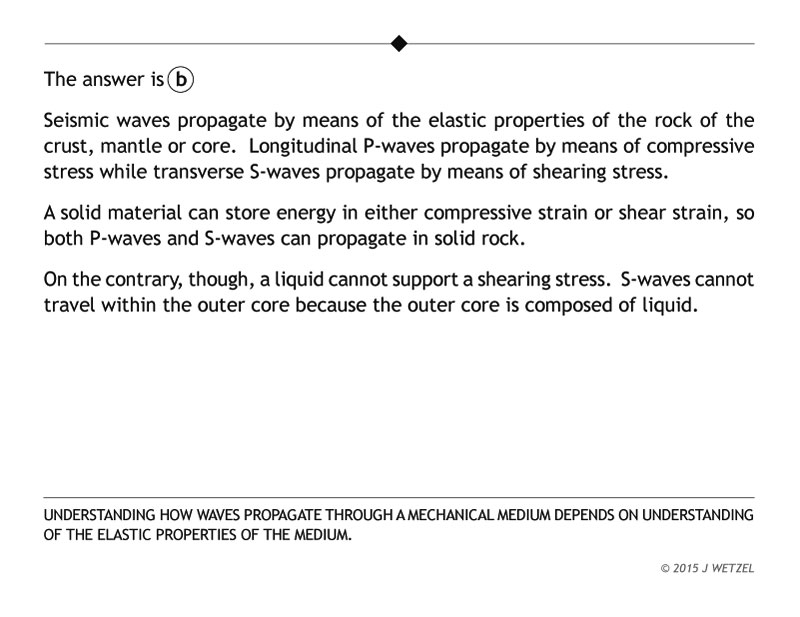 The answer is b

Seismic waves propagate by means of the elastic properties of the rock of the crust, mantle or core. Longitudinal P-waves propagate by means of compressive stress while transverse S-waves propagate by means of shearing stress.

A solid material can store energy in either compressive strain or shear strain, so both P-waves and S-waves can propagate in solid rock.

On the contrary, though, a liquid cannot support a shearing stress. S-waves cannot travel within the outer core because the outer core is composed of liquid.

UNDERSTANDING HOW WAVES PROPAGATE THROUGH A MECHANICAL MEDIUM DEPENDS ON UNDERSTANDING OF THE ELASTIC PROPERTIES OF THE MEDIUM.

© 2015 J WETZEL